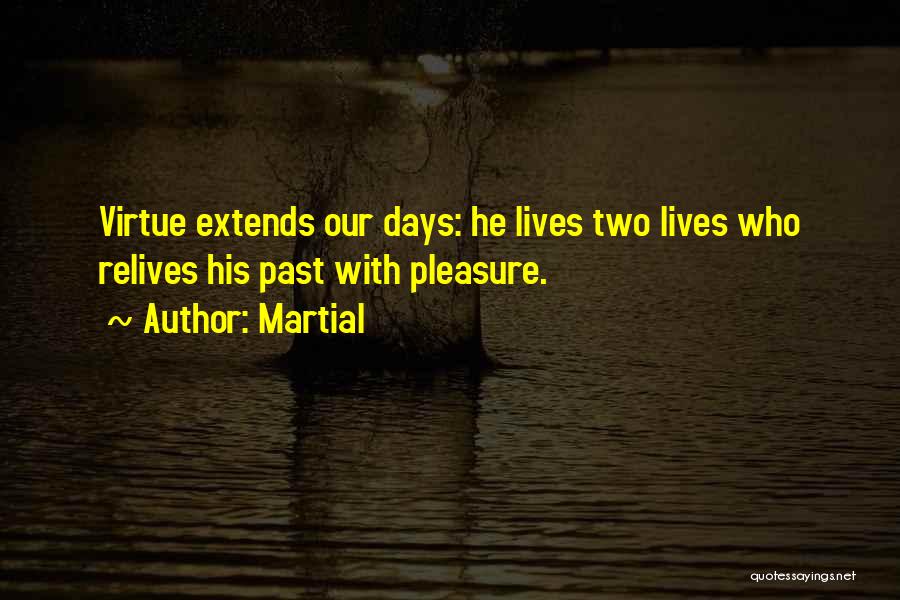 Virtue extends our days: he lives two lives who relives his past with pleasure.

~ Author: Martial

quotessayings.net